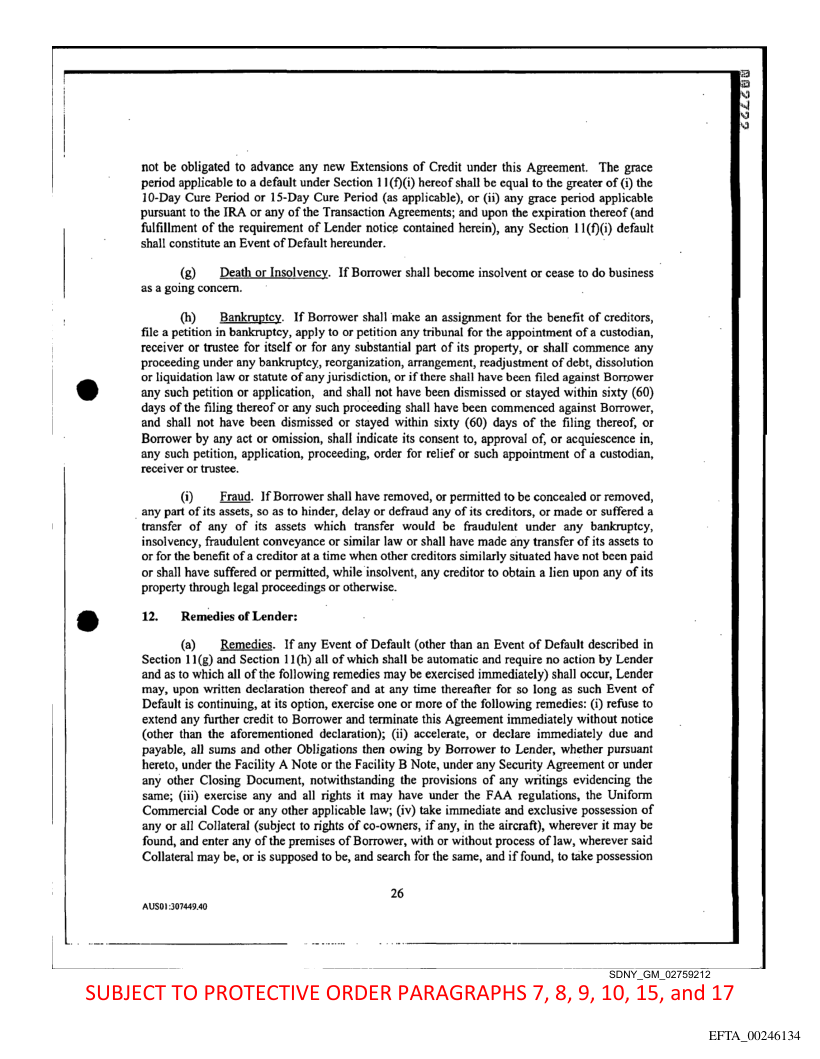 not be obligated to advance any new Extensions of Credit under this Agreement. The grace period applicable to a default under Section 11(f)(i) hereof shall be equal to the greater of (i) the 10-Day Cure Period or 15-Day Cure Period (as applicable), or (ii) any grace period applicable pursuant to the IRA or any of the Transaction Agreements; and upon the expiration thereof (and fulfillment of the requirement of Lender notice contained herein), any Section 11(f)(i) default shall constitute an Event of Default hereunder.

(g) Death or Insolvency. If Borrower shall become insolvent or cease to do business as a going concern.

(h) Bankruptcy. If Borrower shall make an assignment for the benefit of creditors, file a petition in bankruptcy, apply to or petition any tribunal for the appointment of a custodian, receiver or trustee for itself or for any substantial part of its property, or shall commence any proceeding under any bankruptcy, reorganization, arrangement, readjustment of debt, dissolution or liquidation law or statute of any jurisdiction, or if there shall have been filed against Borrower any such petition or application, and shall not have been dismissed or stayed within sixty (60) days of the filing thereof or any such proceeding shall have been commenced against Borrower, and shall not have been dismissed or stayed within sixty (60) days of the filing thereof, or Borrower by any act or omission, shall indicate its consent to, approval of, or acquiescence in, any such petition, application, proceeding, order for relief or such appointment of a custodian, receiver or trustee.

(i) Fraud. If Borrower shall have removed, or permitted to be concealed or removed, any part of its assets, so as to hinder, delay or defraud any of its creditors, or made or suffered a transfer of any of its assets which transfer would be fraudulent under any bankruptcy, insolvency, fraudulent conveyance or similar law or shall have made any transfer of its assets to or for the benefit of a creditor at a time when other creditors similarly situated have not been paid or shall have suffered or permitted, while insolvent, any creditor to obtain a lien upon any of its property through legal proceedings or otherwise.

12. Remedies of Lender:

(a) Remedies. If any Event of Default (other than an Event of Default described in Section 11(g) and Section 11(h) all of which shall be automatic and require no action by Lender and as to which all of the following remedies may be exercised immediately) shall occur, Lender may, upon written declaration thereof and at any time thereafter for so long as such Event of Default is continuing, at its option, exercise one or more of the following remedies: (i) refuse to extend any further credit to Borrower and terminate this Agreement immediately without notice (other than the aforementioned declaration); (ii) accelerate, or declare immediately due and payable, all sums and other Obligations then owing by Borrower to Lender, whether pursuant hereto, under the Facility A Note or the Facility B Note, under any Security Agreement or under any other Closing Document, notwithstanding the provisions of any writings evidencing the same; (iii) exercise any and all rights it may have under the FAA regulations, the Uniform Commercial Code or any other applicable law; (iv) take immediate and exclusive possession of any or all Collateral (subject to rights of co-owners, if any, in the aircraft), wherever it may be found, and enter any of the premises of Borrower, with or without process of law, wherever said Collateral may be, or is supposed to be, and search for the same, and if found, to take possession

26

AUS01:307449.40

SDNY_GM_02759212

SUBJECT TO PROTECTIVE ORDER PARAGRAPHS 7, 8, 9, 10, 15, and 17

EFTA_00246134